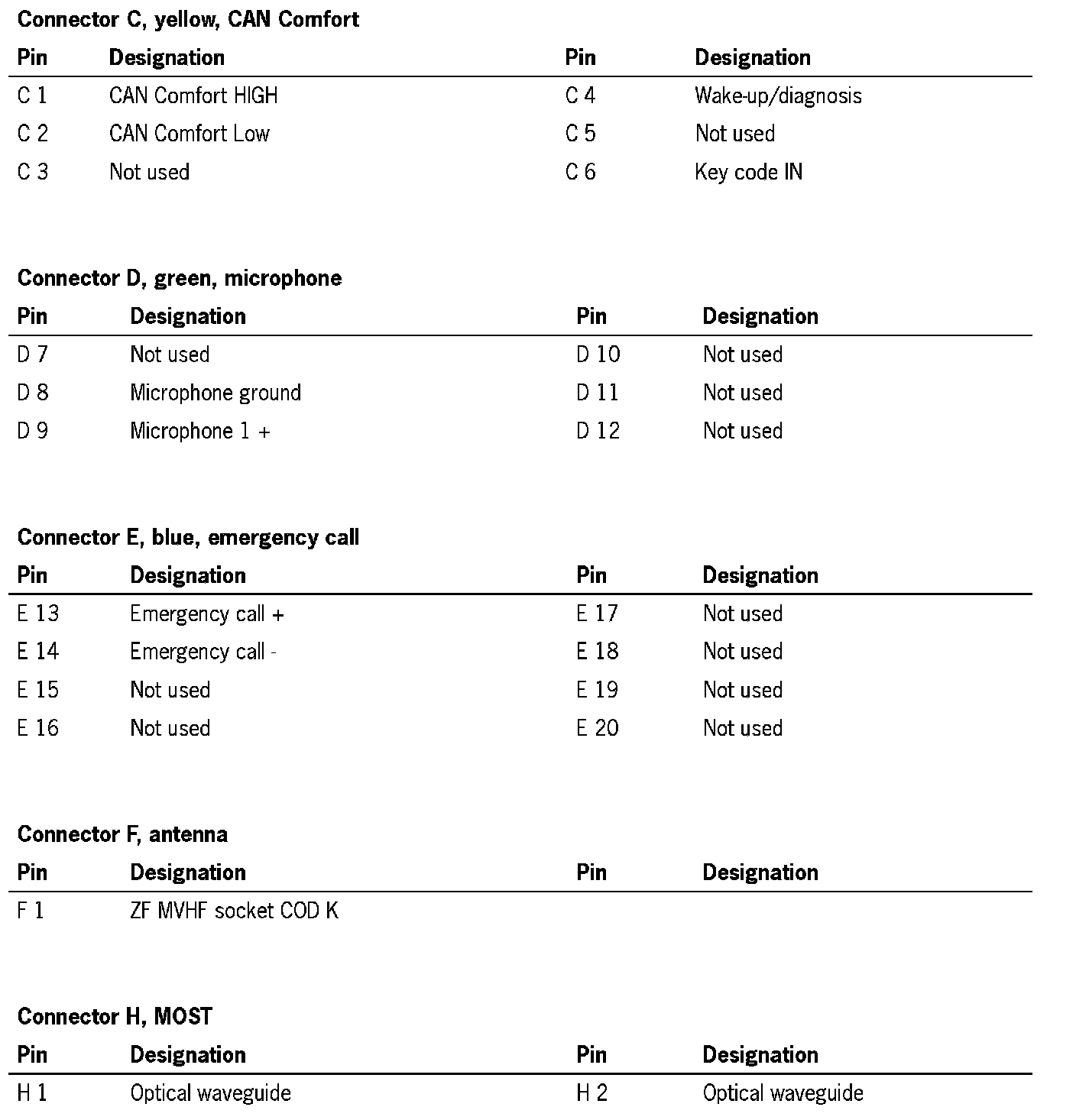 **Connector C, yellow, CAN Comfort**

| Pin | Designation | Pin | Designation |
|---|---|---|---|
| C 1 | CAN Comfort HIGH | C 4 | Wake-up/diagnosis |
| C 2 | CAN Comfort Low | C 5 | Not used |
| C 3 | Not used | C 6 | Key code IN |

**Connector D, green, microphone**

| Pin | Designation | Pin | Designation |
|---|---|---|---|
| D 7 | Not used | D 10 | Not used |
| D 8 | Microphone ground | D 11 | Not used |
| D 9 | Microphone 1 + | D 12 | Not used |

**Connector E, blue, emergency call**

| Pin | Designation | Pin | Designation |
|---|---|---|---|
| E 13 | Emergency call + | E 17 | Not used |
| E 14 | Emergency call - | E 18 | Not used |
| E 15 | Not used | E 19 | Not used |
| E 16 | Not used | E 20 | Not used |

**Connector F, antenna**

| Pin | Designation | Pin | Designation |
|---|---|---|---|
| F 1 | ZF MVHF socket COD K | | |

**Connector H, MOST**

| Pin | Designation | Pin | Designation |
|---|---|---|---|
| H 1 | Optical waveguide | H 2 | Optical waveguide |